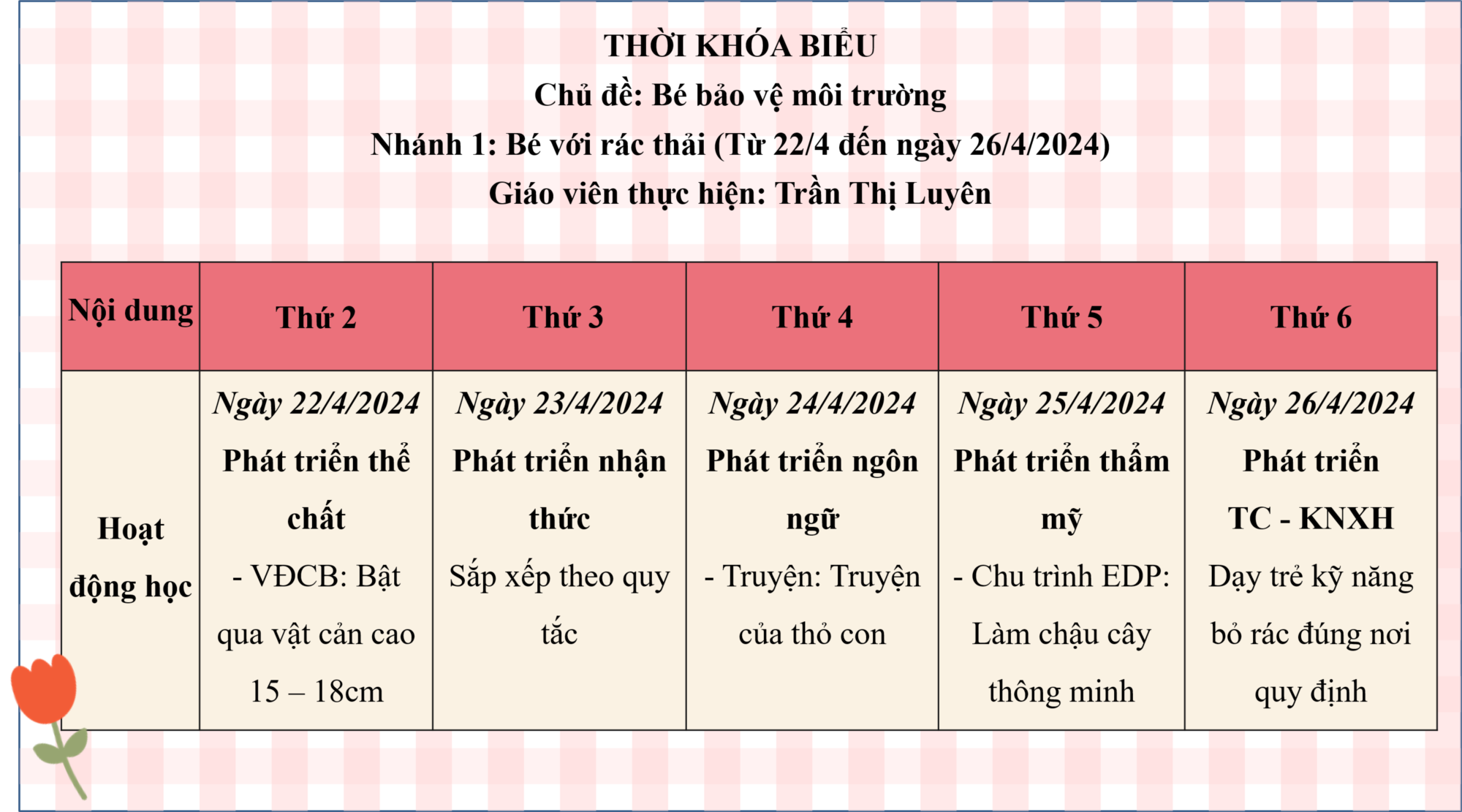 THỜI KHÓA BIỂU
Chủ đề: Bé bảo vệ môi trường
Nhánh 1: Bé với rác thải (Từ 22/4 đến ngày 26/4/2024)
Giáo viên thực hiện: Trần Thị Luyên

| Nội dung | Thứ 2 | Thứ 3 | Thứ 4 | Thứ 5 | Thứ 6 |
|---|---|---|---|---|---|
| Hoạt động học | Ngày 22/4/2024 Phát triển thể chất - VĐCB: Bật qua vật cản cao 15 – 18cm | Ngày 23/4/2024 Phát triển nhận thức Sắp xếp theo quy tắc | Ngày 24/4/2024 Phát triển ngôn ngữ - Truyện: Truyện của thỏ con | Ngày 25/4/2024 Phát triển thẩm mỹ - Chu trình EDP: Làm chậu cây thông minh | Ngày 26/4/2024 Phát triển TC - KNXH Dạy trẻ kỹ năng bỏ rác đúng nơi quy định |